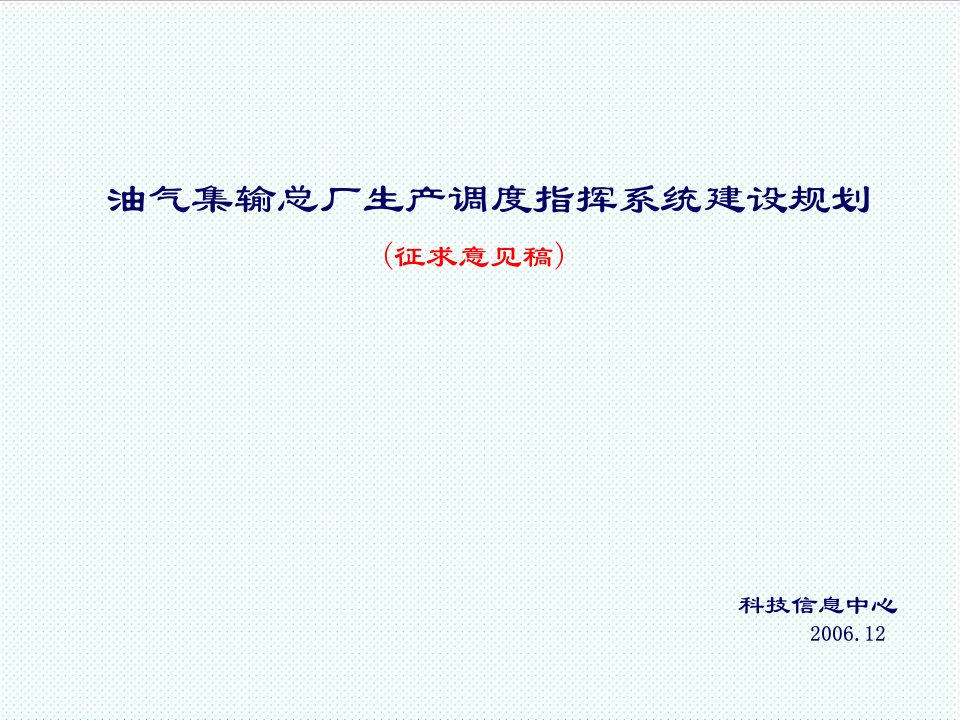 油气集输总厂生产调度指挥系统建设规划

（征求意见稿）

科技信息中心

2006.12